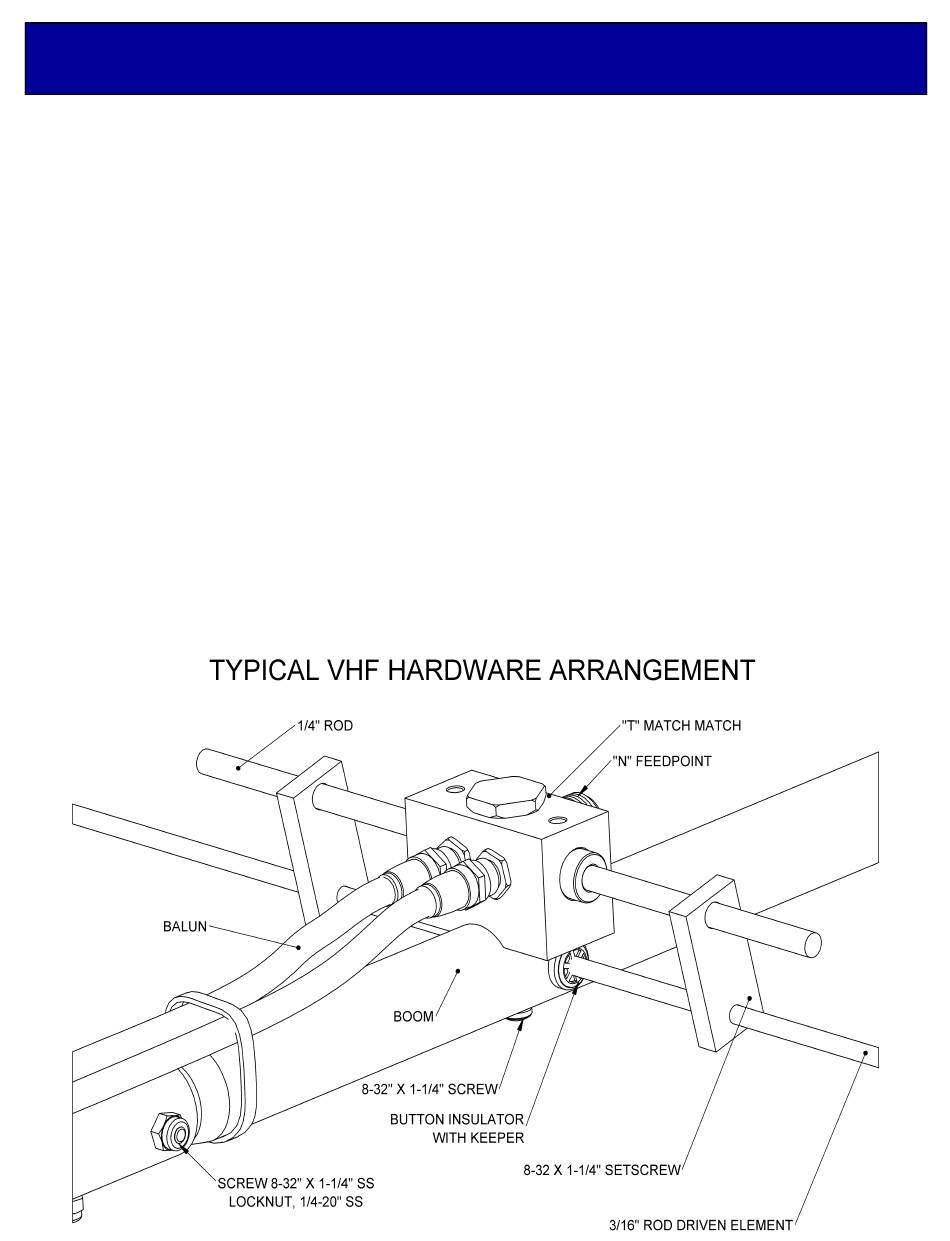 TYPICAL VHF HARDWARE ARRANGEMENT

1/4" ROD

"T" MATCH MATCH

"N" FEEDPOINT

BALUN

BOOM

8-32" X 1-1/4" SCREW

BUTTON INSULATOR WITH KEEPER

8-32 X 1-1/4" SETSCREW

SCREW 8-32" X 1-1/4" SS LOCKNUT, 1/4-20" SS

3/16" ROD DRIVEN ELEMENT